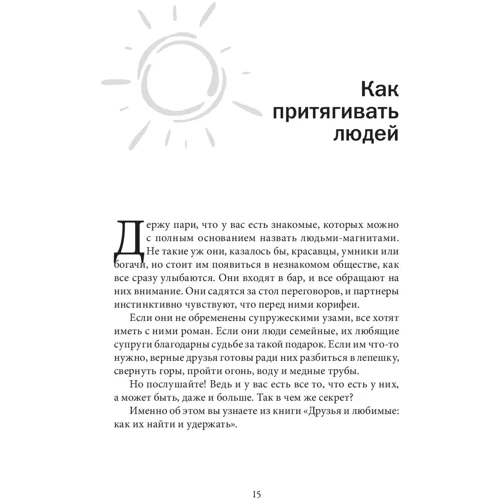 Как притягивать людей

Держу пари, что у вас есть знакомые, которых можно с полным основанием назвать людьми-магнитами. Не такие уж они, казалось бы, красавцы, умники или богачи, но стоит им появиться в незнакомом обществе, как все сразу улыбаются. Они входят в бар, и все обращают на них внимание. Они садятся за стол переговоров, и партнеры инстинктивно чувствуют, что перед ними корифеи.

Если они не обременены супружескими узами, все хотят иметь с ними роман. Если они люди семейные, их любящие супруги благодарны судьбе за такой подарок. Если им что-то нужно, верные друзья готовы ради них разбиться в лепешку, свернуть горы, пройти огонь, воду и медные трубы.

Но послушайте! Ведь и у вас есть все то, что есть у них, а может быть, даже и больше. Так в чем же секрет?

Именно об этом вы узнаете из книги «Друзья и любимые: как их найти и удержать».

15